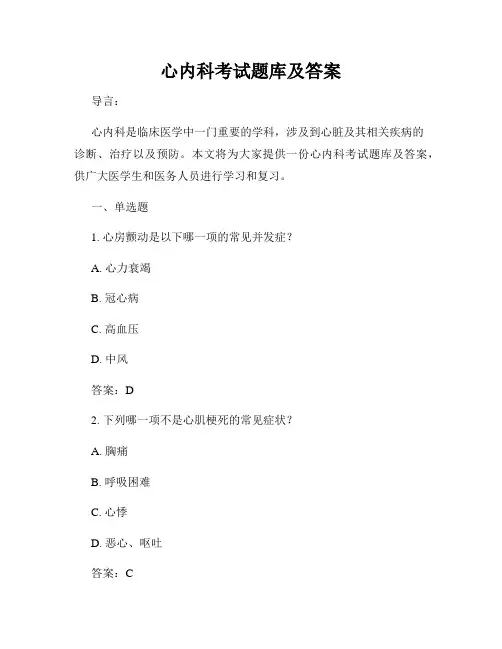 心内科考试题库及答案

导言：

心内科是临床医学中一门重要的学科，涉及到心脏及其相关疾病的诊断、治疗以及预防。本文将为大家提供一份心内科考试题库及答案，供广大医学生和医务人员进行学习和复习。

一、单选题

1. 心房颤动是以下哪一项的常见并发症？

A. 心力衰竭

B. 冠心病

C. 高血压

D. 中风

答案：D

2. 下列哪一项不是心肌梗死的常见症状？

A. 胸痛

B. 呼吸困难

C. 心悸

D. 恶心、呕吐

答案：C